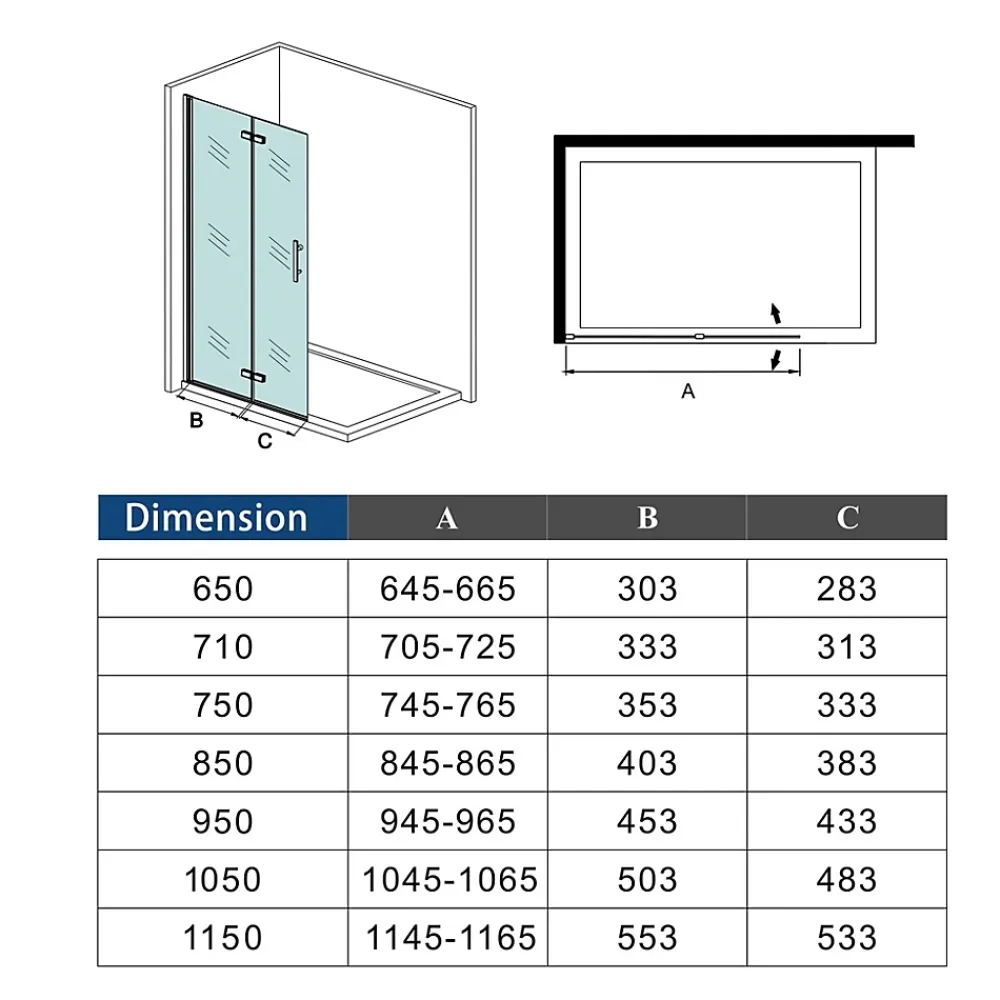 B
C

A

| Dimension | A | B | C |
|---|---|---|---|
| 650 | 645-665 | 303 | 283 |
| 710 | 705-725 | 333 | 313 |
| 750 | 745-765 | 353 | 333 |
| 850 | 845-865 | 403 | 383 |
| 950 | 945-965 | 453 | 433 |
| 1050 | 1045-1065 | 503 | 483 |
| 1150 | 1145-1165 | 553 | 533 |